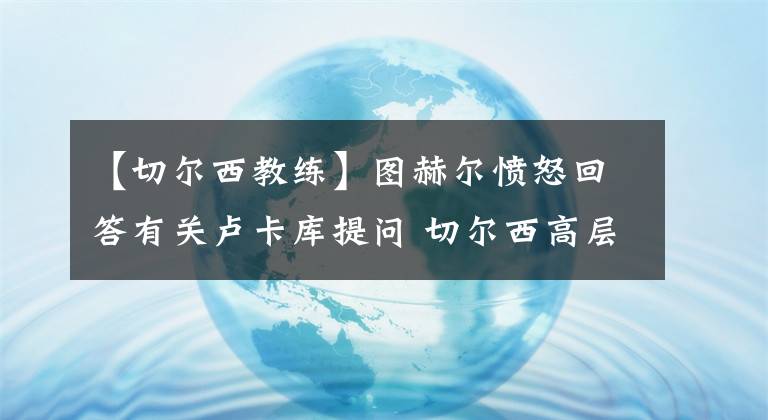 【切尔西教练】图赫尔愤怒回答有关卢卡库提问 切尔西高层